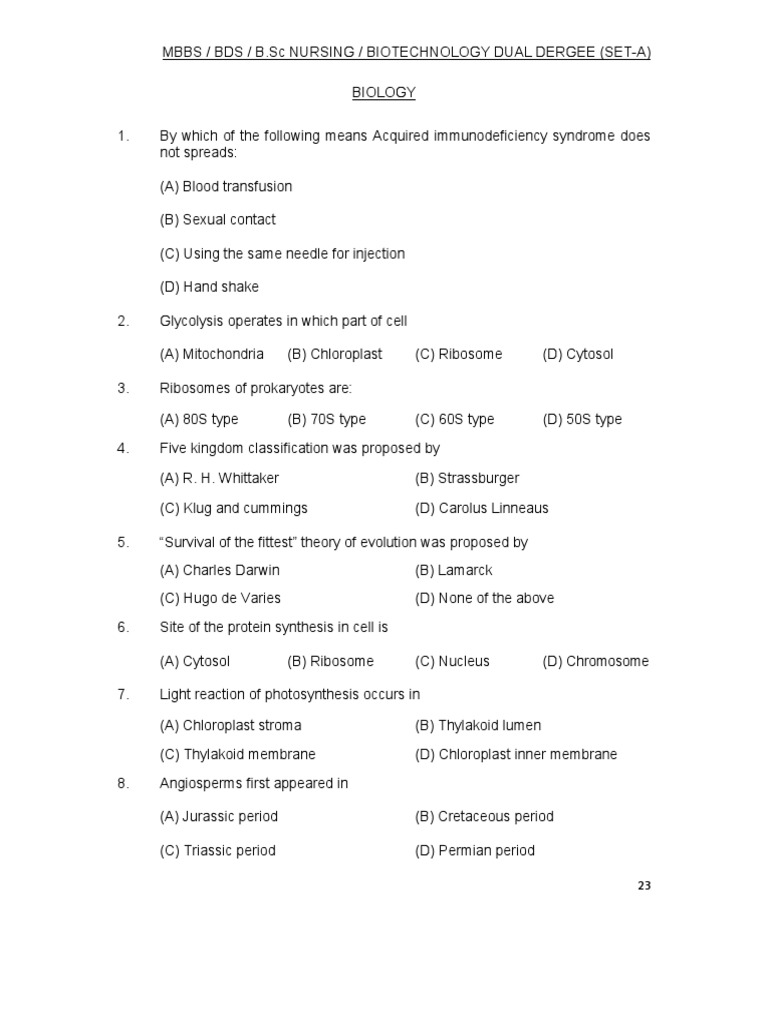 MBBS / BDS / B.Sc NURSING / BIOTECHNOLOGY DUAL DERGEE (SET-A)

BIOLOGY

1. By which of the following means Acquired immunodeficiency syndrome does not spreads:

(A) Blood transfusion

(B) Sexual contact

(C) Using the same needle for injection

(D) Hand shake

2. Glycolysis operates in which part of cell

(A) Mitochondria (B) Chloroplast (C) Ribosome (D) Cytosol

3. Ribosomes of prokaryotes are:

(A) 80S type (B) 70S type (C) 60S type (D) 50S type

4. Five kingdom classification was proposed by

(A) R. H. Whittaker (B) Strassburger

(C) Klug and cummings (D) Carolus Linneaus

5. “Survival of the fittest” theory of evolution was proposed by

(A) Charles Darwin (B) Lamarck

(C) Hugo de Varies (D) None of the above

6. Site of the protein synthesis in cell is

(A) Cytosol (B) Ribosome (C) Nucleus (D) Chromosome

7. Light reaction of photosynthesis occurs in

(A) Chloroplast stroma (B) Thylakoid lumen

(C) Thylakoid membrane (D) Chloroplast inner membrane

8. Angiosperms first appeared in

(A) Jurassic period (B) Cretaceous period

(C) Triassic period (D) Permian period

23